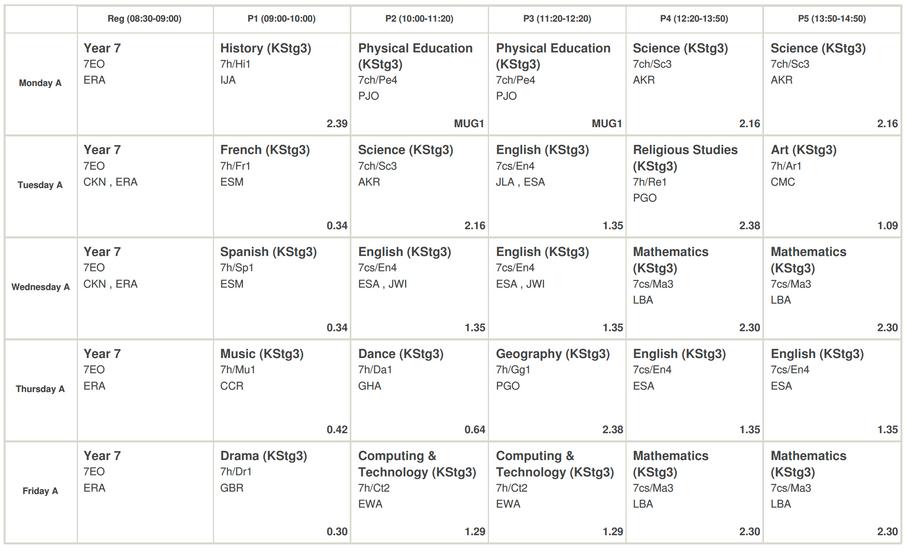 | | Reg (08:30-09:00) | P1 (09:00-10:00) | P2 (10:00-11:20) | P3 (11:20-12:20) | P4 (12:20-13:50) | P5 (13:50-14:50) |
|---|---|---|---|---|---|---|
| Monday A | Year 7 7EO ERA | History (KStg3) 7h/Hi1 IJA 2.39 | Physical Education (KStg3) 7ch/Pe4 PJO MUG1 | Physical Education (KStg3) 7ch/Pe4 PJO MUG1 | Science (KStg3) 7ch/Sc3 AKR 2.16 | Science (KStg3) 7ch/Sc3 AKR 2.16 |
| Tuesday A | Year 7 7EO CKN , ERA | French (KStg3) 7h/Fr1 ESM 0.34 | Science (KStg3) 7ch/Sc3 AKR 2.16 | English (KStg3) 7cs/En4 JLA , ESA 1.35 | Religious Studies (KStg3) 7h/Re1 PGO 2.38 | Art (KStg3) 7h/Ar1 CMC 1.09 |
| Wednesday A | Year 7 7EO CKN , ERA | Spanish (KStg3) 7h/Sp1 ESM 0.34 | English (KStg3) 7cs/En4 ESA , JWI 1.35 | English (KStg3) 7cs/En4 ESA , JWI 1.35 | Mathematics (KStg3) 7cs/Ma3 LBA 2.30 | Mathematics (KStg3) 7cs/Ma3 LBA 2.30 |
| Thursday A | Year 7 7EO ERA | Music (KStg3) 7h/Mu1 CCR 0.42 | Dance (KStg3) 7h/Da1 GHA 0.64 | Geography (KStg3) 7h/Gg1 PGO 2.38 | English (KStg3) 7cs/En4 ESA 1.35 | English (KStg3) 7cs/En4 ESA 1.35 |
| Friday A | Year 7 7EO ERA | Drama (KStg3) 7h/Dr1 GBR 0.30 | Computing & Technology (KStg3) 7h/Ct2 EWA 1.29 | Computing & Technology (KStg3) 7h/Ct2 EWA 1.29 | Mathematics (KStg3) 7cs/Ma3 LBA 2.30 | Mathematics (KStg3) 7cs/Ma3 LBA 2.30 |